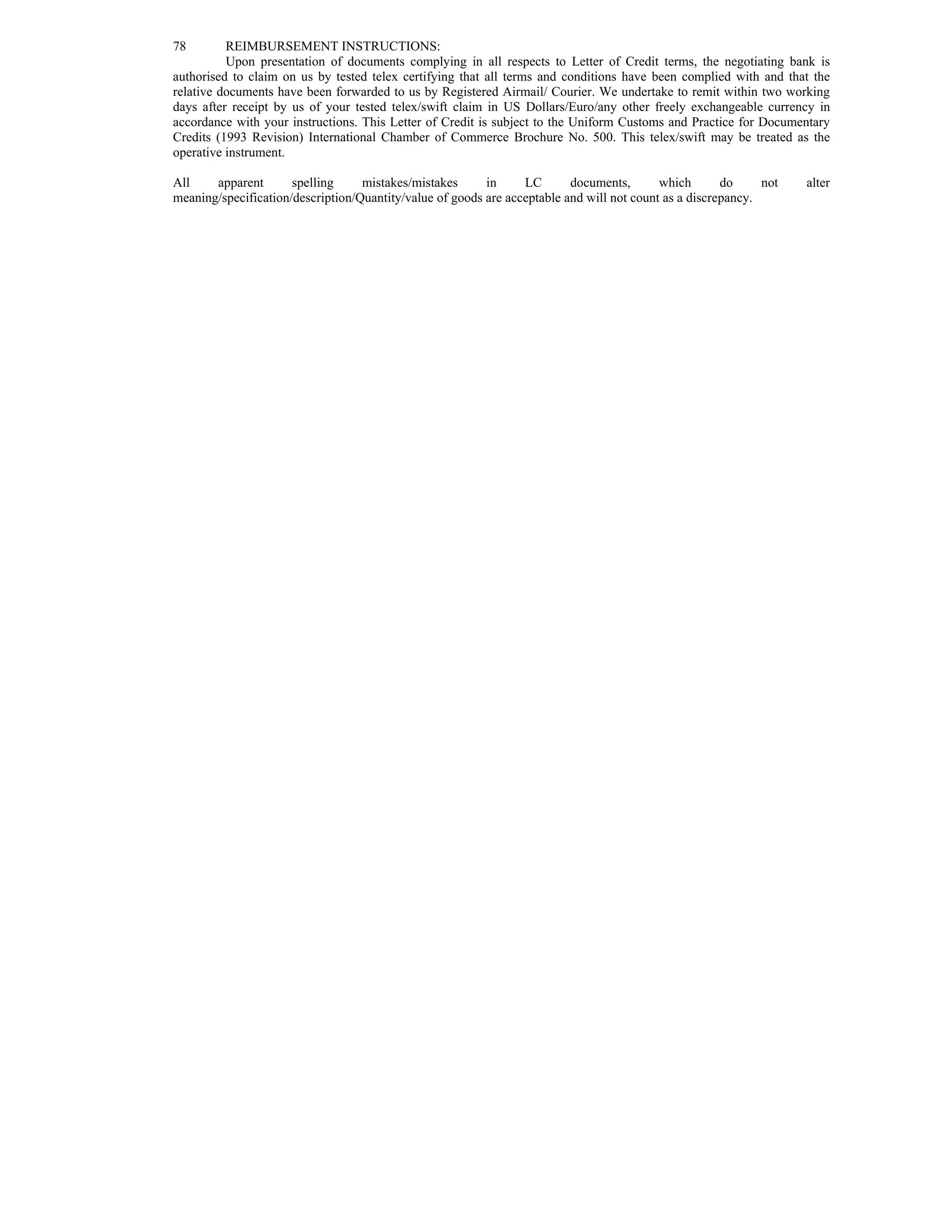 78 REIMBURSEMENT INSTRUCTIONS:

Upon presentation of documents complying in all respects to Letter of Credit terms, the negotiating bank is authorised to claim on us by tested telex certifying that all terms and conditions have been complied with and that the relative documents have been forwarded to us by Registered Airmail/ Courier. We undertake to remit within two working days after receipt by us of your tested telex/swift claim in US Dollars/Euro/any other freely exchangeable currency in accordance with your instructions. This Letter of Credit is subject to the Uniform Customs and Practice for Documentary Credits (1993 Revision) International Chamber of Commerce Brochure No. 500. This telex/swift may be treated as the operative instrument.

All apparent spelling mistakes/mistakes in LC documents, which do not alter meaning/specification/description/Quantity/value of goods are acceptable and will not count as a discrepancy.